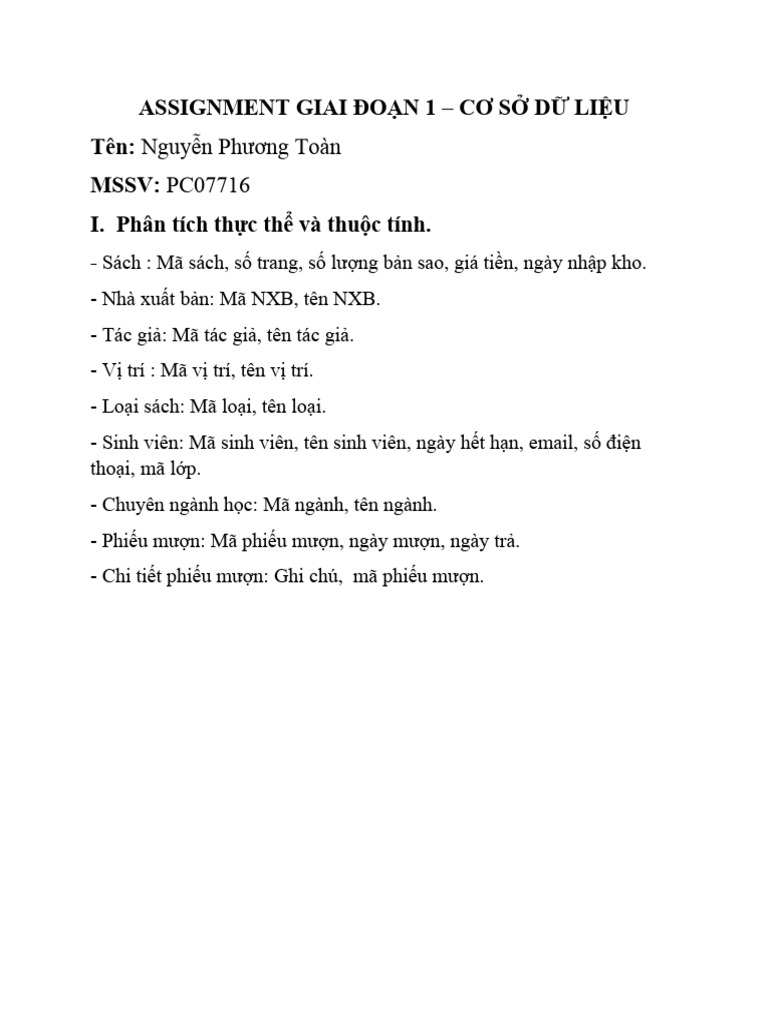 ASSIGNMENT GIAI ĐOẠN 1 – CƠ SỞ DỮ LIỆU

Tên: Nguyễn Phương Toàn

MSSV: PC07716

I. Phân tích thực thể và thuộc tính.

- Sách : Mã sách, số trang, số lượng bản sao, giá tiền, ngày nhập kho.

- Nhà xuất bản: Mã NXB, tên NXB.

- Tác giả: Mã tác giả, tên tác giả.

- Vị trí : Mã vị trí, tên vị trí.

- Loại sách: Mã loại, tên loại.

- Sinh viên: Mã sinh viên, tên sinh viên, ngày hết hạn, email, số điện thoại, mã lớp.

- Chuyên ngành học: Mã ngành, tên ngành.

- Phiếu mượn: Mã phiếu mượn, ngày mượn, ngày trả.

- Chi tiết phiếu mượn: Ghi chú, mã phiếu mượn.